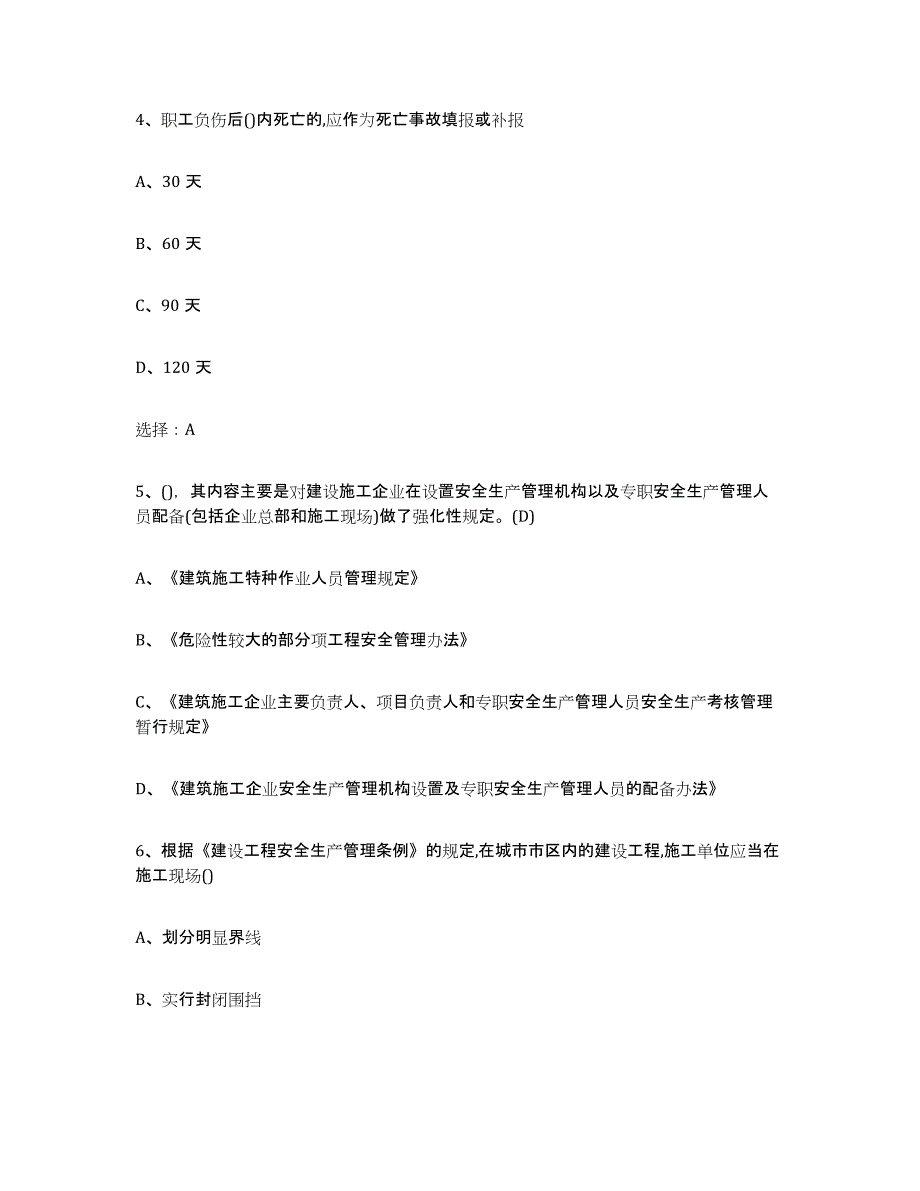 4、职工负伤后()内死亡的,应作为死亡事故填报或补报

A、30 天

B、60 天

C、90 天

D、120 天

选择：A

5、()，其内容主要是对建设施工企业在设置安全生产管理机构以及专职安全生产管理人员配备(包括企业总部和施工现场)做了强化性规定。(D)

A、《建筑施工特种作业人员管理规定》

B、《危险性较大的部分项工程安全管理办法》

C、《建筑施工企业主要负责人、项目负责人和专职安全生产管理人员安全生产考核管理暂行规定》

D、《建筑施工企业安全生产管理机构设置及专职安全生产管理人员的配备办法》

6、根据《建设工程安全生产管理条例》的规定,在城市市区内的建设工程,施工单位应当在施工现场()

A、划分明显界线

B、实行封闭围挡